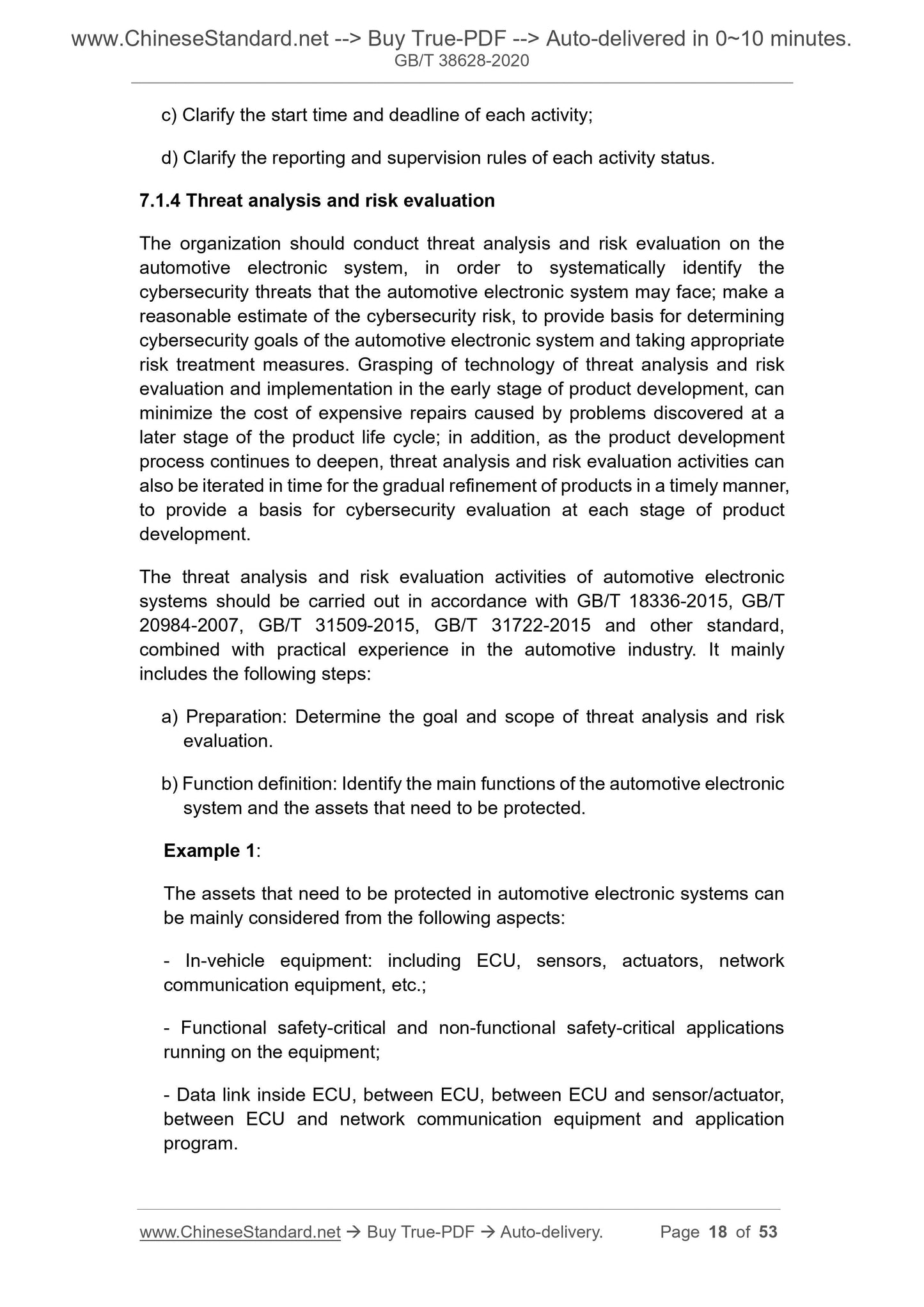 www.ChineseStandard.net --> Buy True-PDF --> Auto-delivered in 0~10 minutes.
GB/T 38628-2020

c) Clarify the start time and deadline of each activity;

d) Clarify the reporting and supervision rules of each activity status.

7.1.4 Threat analysis and risk evaluation

The organization should conduct threat analysis and risk evaluation on the automotive electronic system, in order to systematically identify the cybersecurity threats that the automotive electronic system may face; make a reasonable estimate of the cybersecurity risk, to provide basis for determining cybersecurity goals of the automotive electronic system and taking appropriate risk treatment measures. Grasping of technology of threat analysis and risk evaluation and implementation in the early stage of product development, can minimize the cost of expensive repairs caused by problems discovered at a later stage of the product life cycle; in addition, as the product development process continues to deepen, threat analysis and risk evaluation activities can also be iterated in time for the gradual refinement of products in a timely manner, to provide a basis for cybersecurity evaluation at each stage of product development.

The threat analysis and risk evaluation activities of automotive electronic systems should be carried out in accordance with GB/T 18336-2015, GB/T 20984-2007, GB/T 31509-2015, GB/T 31722-2015 and other standard, combined with practical experience in the automotive industry. It mainly includes the following steps:

a) Preparation: Determine the goal and scope of threat analysis and risk evaluation.

b) Function definition: Identify the main functions of the automotive electronic system and the assets that need to be protected.

Example 1:

The assets that need to be protected in automotive electronic systems can be mainly considered from the following aspects:

- In-vehicle equipment: including ECU, sensors, actuators, network communication equipment, etc.;

- Functional safety-critical and non-functional safety-critical applications running on the equipment;

- Data link inside ECU, between ECU, between ECU and sensor/actuator, between ECU and network communication equipment and application program.

www.ChineseStandard.net → Buy True-PDF → Auto-delivery. Page 18 of 53